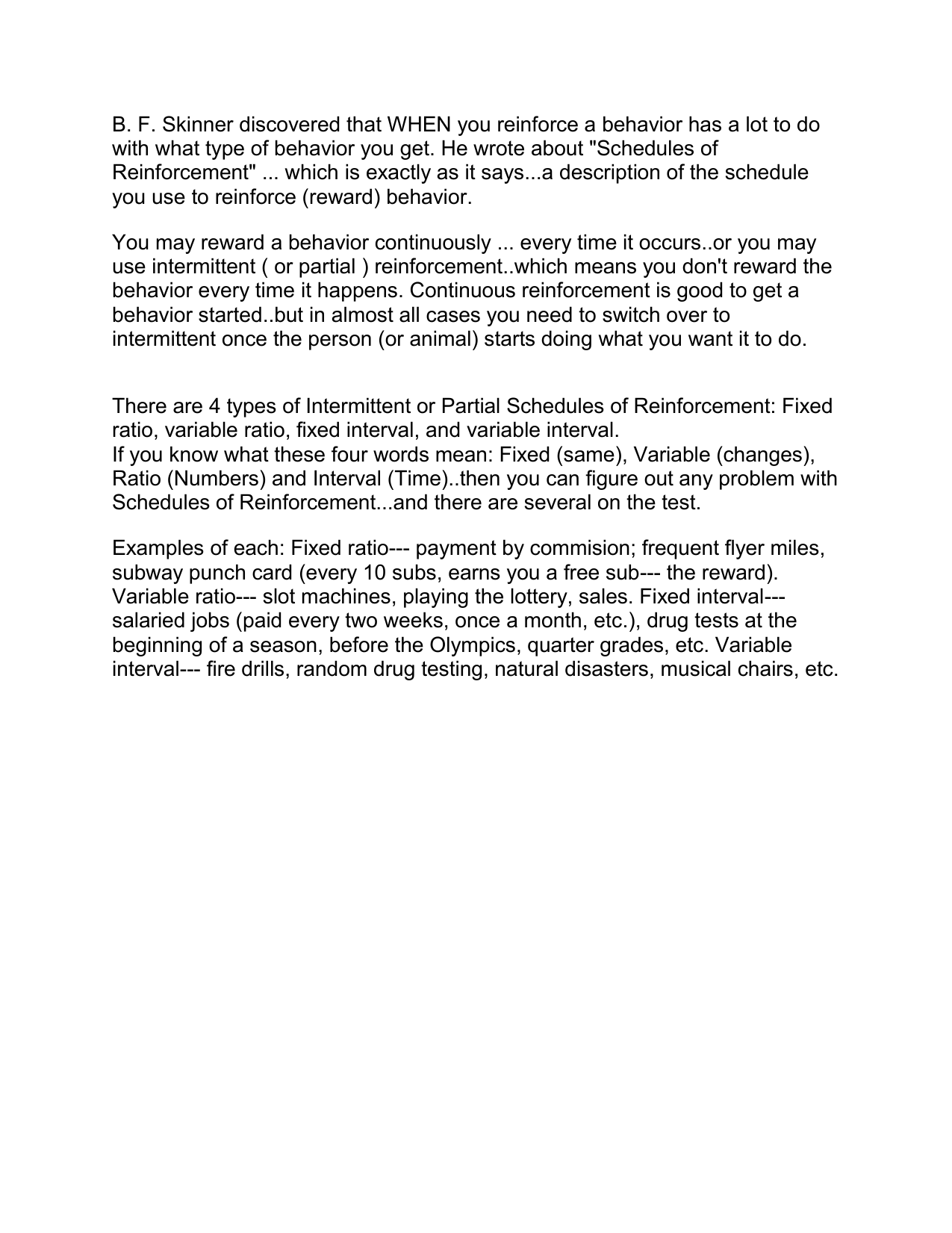 B. F. Skinner discovered that WHEN you reinforce a behavior has a lot to do with what type of behavior you get. He wrote about "Schedules of Reinforcement" ... which is exactly as it says...a description of the schedule you use to reinforce (reward) behavior.

You may reward a behavior continuously ... every time it occurs..or you may use intermittent ( or partial ) reinforcement..which means you don't reward the behavior every time it happens. Continuous reinforcement is good to get a behavior started..but in almost all cases you need to switch over to intermittent once the person (or animal) starts doing what you want it to do.

There are 4 types of Intermittent or Partial Schedules of Reinforcement: Fixed ratio, variable ratio, fixed interval, and variable interval.
If you know what these four words mean: Fixed (same), Variable (changes), Ratio (Numbers) and Interval (Time)..then you can figure out any problem with Schedules of Reinforcement...and there are several on the test.

Examples of each: Fixed ratio--- payment by commision; frequent flyer miles, subway punch card (every 10 subs, earns you a free sub--- the reward). Variable ratio--- slot machines, playing the lottery, sales. Fixed interval--- salaried jobs (paid every two weeks, once a month, etc.), drug tests at the beginning of a season, before the Olympics, quarter grades, etc. Variable interval--- fire drills, random drug testing, natural disasters, musical chairs, etc.